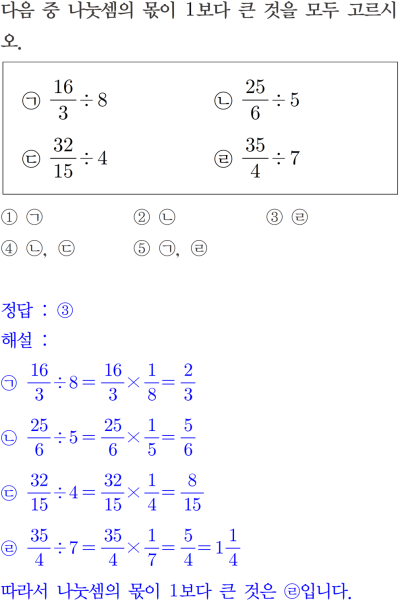 다음 중 나눗셈의 몫이 1보다 큰 것을 모두 고르시오.

㉠ $\frac{16}{3} \div 8$ ㉡ $\frac{25}{6} \div 5$
㉢ $\frac{32}{15} \div 4$ ㉣ $\frac{35}{4} \div 7$

① ㉠ ② ㉡ ③ ㉣
④ ㉡, ㉢ ⑤ ㉠, ㉣

정답 : ③
해설 :
㉠ $\frac{16}{3} \div 8 = \frac{16}{3} \times \frac{1}{8} = \frac{2}{3}$
㉡ $\frac{25}{6} \div 5 = \frac{25}{6} \times \frac{1}{5} = \frac{5}{6}$
㉢ $\frac{32}{15} \div 4 = \frac{32}{15} \times \frac{1}{4} = \frac{8}{15}$
㉣ $\frac{35}{4} \div 7 = \frac{35}{4} \times \frac{1}{7} = \frac{5}{4} = 1\frac{1}{4}$
따라서 나눗셈의 몫이 1보다 큰 것은 ㉣입니다.